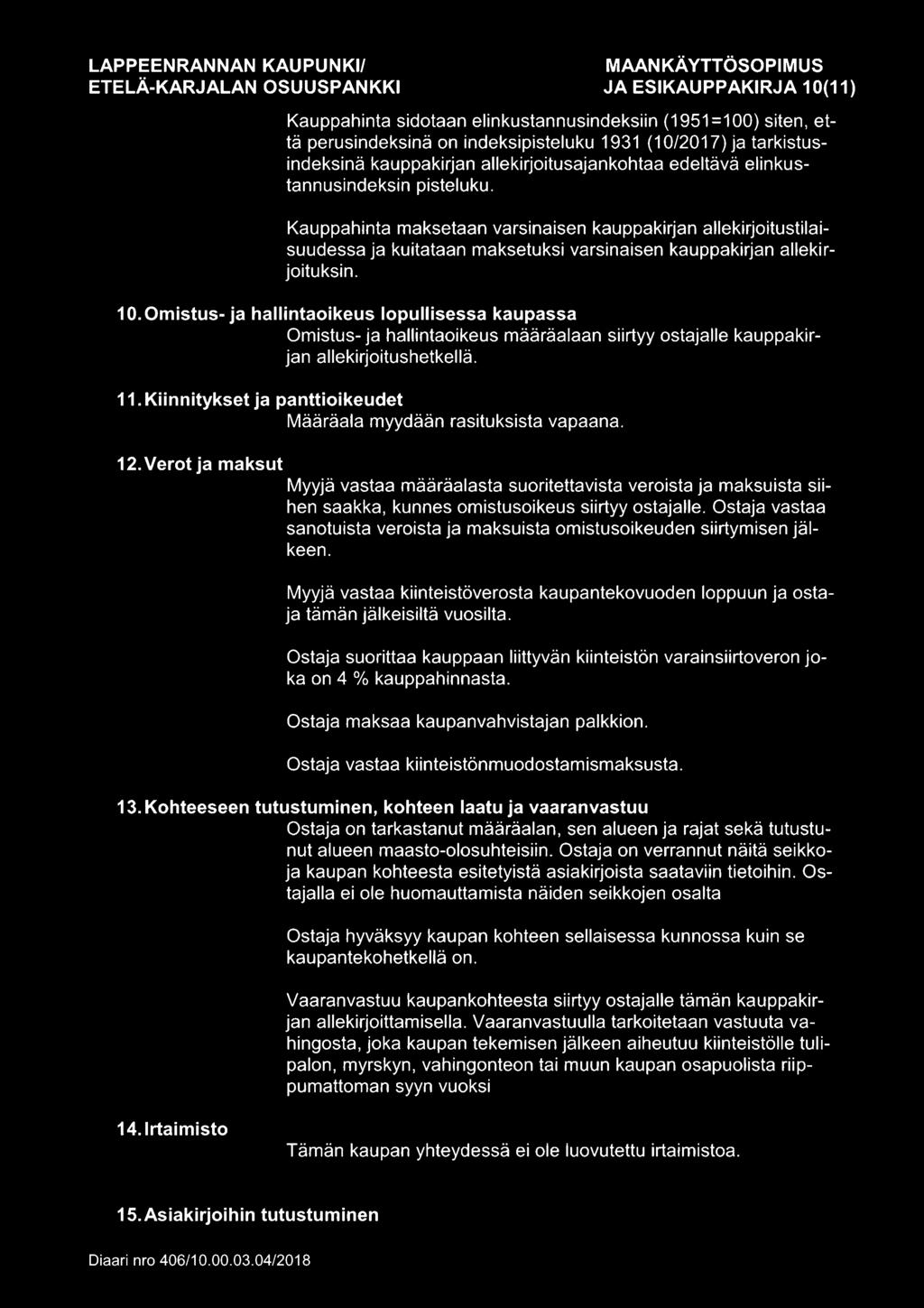 LAPPEENRANNAN KAUPUNKI/
ETELÄ-KARJALAN OSUUSPANKKI

MAANKÄYTTÖSOPIMUS
JA ESIKAUPPAKIRJA 10(11)

Kauppahinta sidotaan elinkustannusindeksiin (1951=100) siten, että perusindeksinä on indeksipisteluku 1931 (10/2017) ja tarkistusindeksinä kauppakirjan allekirjoitusajankohtaa edeltävä elinkustannusindeksin pisteluku.

Kauppahinta maksetaan varsinaisen kauppakirjan allekirjoitustilaisuudessa ja kuitataan maksetuksi varsinaisen kauppakirjan allekirjoituksin.

10. Omistus- ja hallintaoikeus lopullisessa kaupassa
Omistus- ja hallintaoikeus määräalaan siirtyy ostajalle kauppakirjan allekirjoitushetkellä.

11. Kiinnitykset ja panttioikeudet
Määräala myydään rasituksista vapaana.

12. Verot ja maksut
Myyjä vastaa määräalasta suoritettavista veroista ja maksuista siihen saakka, kunnes omistusoikeus siirtyy ostajalle. Ostaja vastaa sanotuista veroista ja maksuista omistusoikeuden siirtymisen jälkeen.

Myyjä vastaa kiinteistöverosta kaupantekovuoden loppuun ja ostaja tämän jälkeisiltä vuosilta.

Ostaja suorittaa kauppaan liittyvän kiinteistön varainsiirtoveron joka on 4 % kauppahinnasta.

Ostaja maksaa kaupanvahvistajan palkkion.

Ostaja vastaa kiinteistönmuodostamismaksusta.

13. Kohteeseen tutustuminen, kohteen laatu ja vaaranvastuu
Ostaja on tarkastanut määräalan, sen alueen ja rajat sekä tutustunut alueen maasto-olosuhteisiin. Ostaja on verrannut näitä seikkoja kaupan kohteesta esitetyistä asiakirjoista saataviin tietoihin. Ostajalla ei ole huomauttamista näiden seikkojen osalta

Ostaja hyväksyy kaupan kohteen sellaisessa kunnossa kuin se kaupantekohetkellä on.

Vaaranvastuu kaupankohteesta siirtyy ostajalle tämän kauppakirjan allekirjoittamisella. Vaaranvastuulla tarkoitetaan vastuuta vahingosta, joka kaupan tekemisen jälkeen aiheutuu kiinteistölle tulipalon, myrskyn, vahingonteon tai muun kaupan osapuolista riippumattoman syyn vuoksi

14. Irtaimisto
Tämän kaupan yhteydessä ei ole luovutettu irtaimistoa.

15. Asiakirjoihin tutustuminen

Diaari nro 406/10.00.03.04/2018